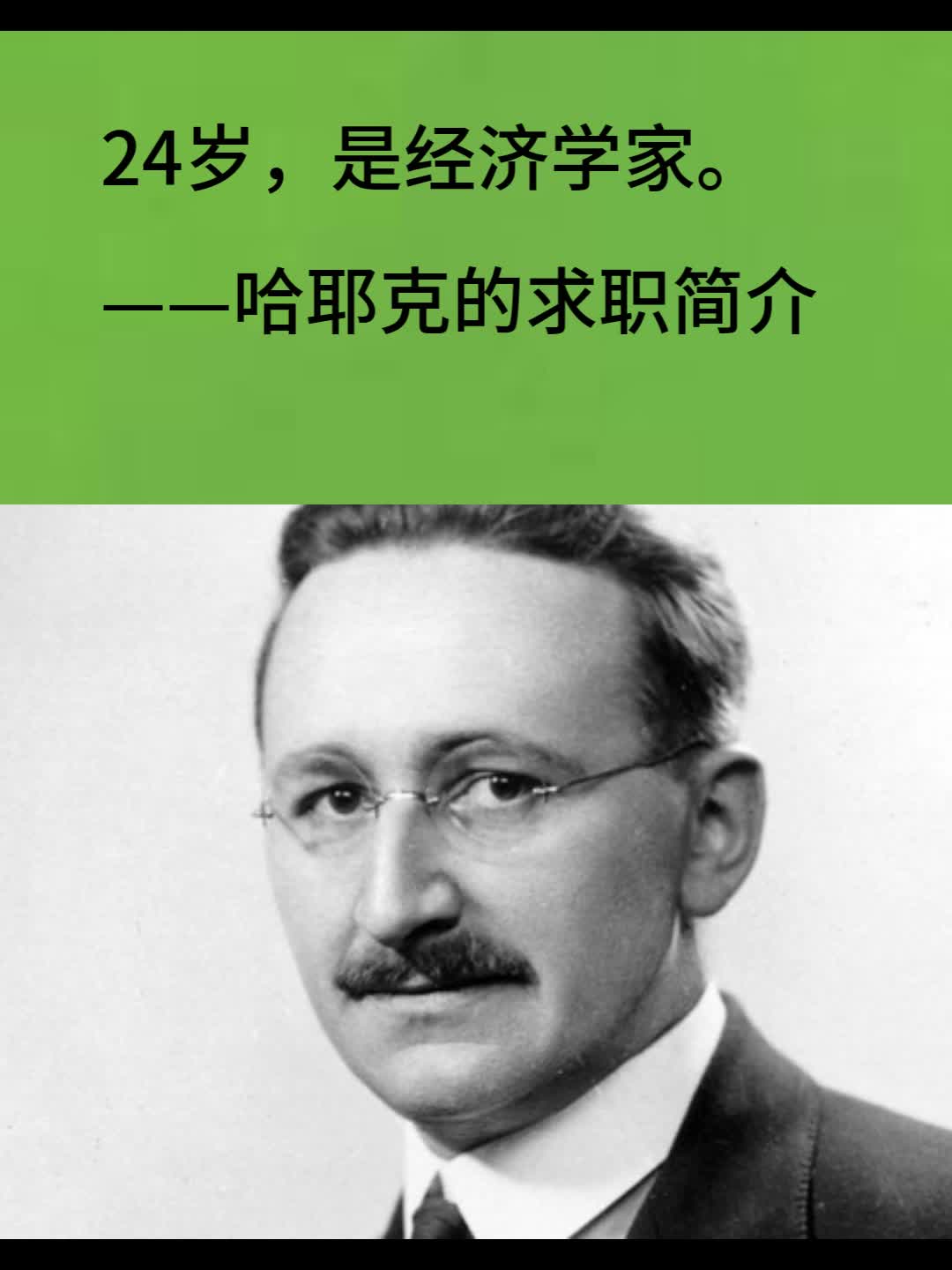 24岁，是经济学家。

——哈耶克的求职简介